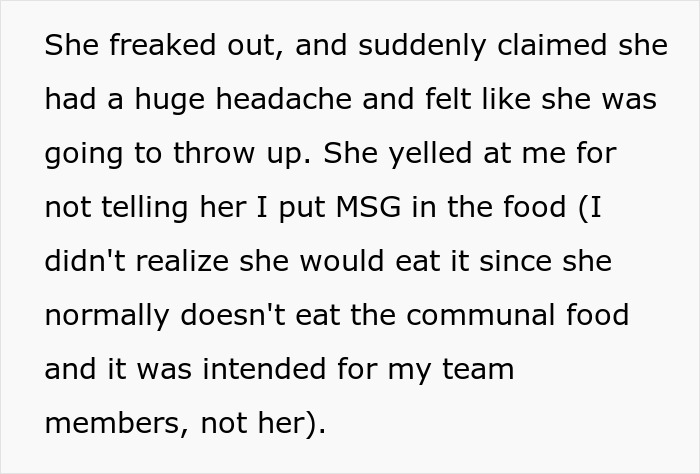 She freaked out, and suddenly claimed she had a huge headache and felt like she was going to throw up. She yelled at me for not telling her I put MSG in the food (I didn't realize she would eat it since she normally doesn't eat the communal food and it was intended for my team members, not her).